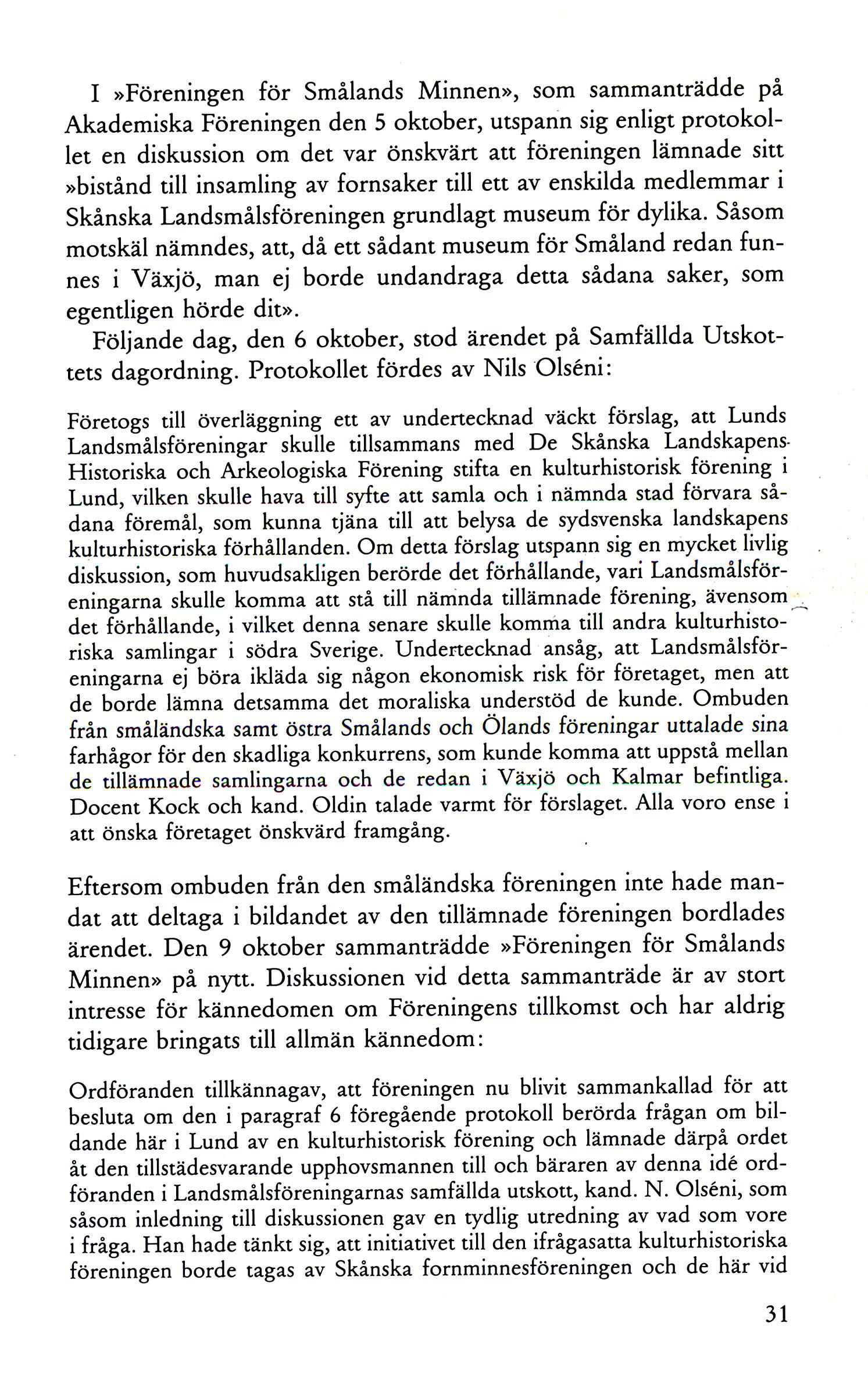 I »Föreningen för Smålands Minnen», som sammanträdde på Akademiska Föreningen den 5 oktober, utspann sig enligt protokollet en diskussion om det var önskvärt att föreningen lämnade sitt »bistånd till insamling av fornsaker till ett av enskilda medlemmar i Skånska Landsmålsföreningen grundlagt museum för dylika. Såsom motskäl nämndes, att, då ett sådant museum för Småland redan funnes i Växjö, man ej borde undandraga detta sådana saker, som egentligen hörde dit».

Följande dag, den 6 oktober, stod ärendet på Samfällda Utskottets dagordning. Protokollet fördes av Nils Olséni:

Företogs till överläggning ett av undertecknad väckt förslag, att Lunds Landsmålsföreningar skulle tillsammans med De Skånska Landskapens Historiska och Arkeologiska Förening stifta en kulturhistorisk förening i Lund, vilken skulle hava till syfte att samla och i nämnda stad förvara sådana föremål, som kunna tjäna till att belysa de sydsvenska landskapens kulturhistoriska förhållanden. Om detta förslag utspann sig en mycket livlig diskussion, som huvudsakligen berörde det förhållande, vari Landsmålsföreningarna skulle komma att stå till nämnda tillämnade förening, ävensom det förhållande, i vilket denna senare skulle komma till andra kulturhistoriska samlingar i södra Sverige. Undertecknad ansåg, att Landsmålsföreningarna ej böra ikläda sig någon ekonomisk risk för företaget, men att de borde lämna detsamma det moraliska understöd de kunde. Ombuden från småländska samt östra Smålands och Ölands föreningar uttalade sina farhågor för den skadliga konkurrens, som kunde komma att uppstå mellan de tillämnade samlingarna och de redan i Växjö och Kalmar befintliga. Docent Kock och kand. Oldin talade varmt för förslaget. Alla voro ense i att önska företaget önskvärd framgång.

Eftersom ombuden från den småländska föreningen inte hade mandat att deltaga i bildandet av den tillämnade föreningen bordlades ärendet. Den 9 oktober sammanträdde »Föreningen för Smålands Minnen» på nytt. Diskussionen vid detta sammanträde är av stort intresse för kännedomen om Föreningens tillkomst och har aldrig tidigare bringats till allmän kännedom:

Ordföranden tillkännagav, att föreningen nu blivit sammankallad för att besluta om den i paragraf 6 föregående protokoll berörda frågan om bildande här i Lund av en kulturhistorisk förening och lämnade därpå ordet åt den tillstädesvarande upphovsmannen till och bäraren av denna idé ordföranden i Landsmålsföreningarnas samfällda utskott, kand. N. Olséni, som såsom inledning till diskussionen gav en tydlig utredning av vad som vore i fråga. Han hade tänkt sig, att initiativet till den ifrågasatta kulturhistoriska föreningen borde tagas av Skånska fornminnesföreningen och de här vid

31